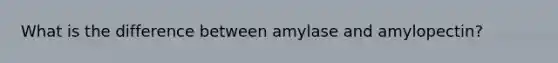 What is the difference between amylase and amylopectin?